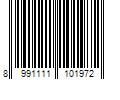 8 991111 101972